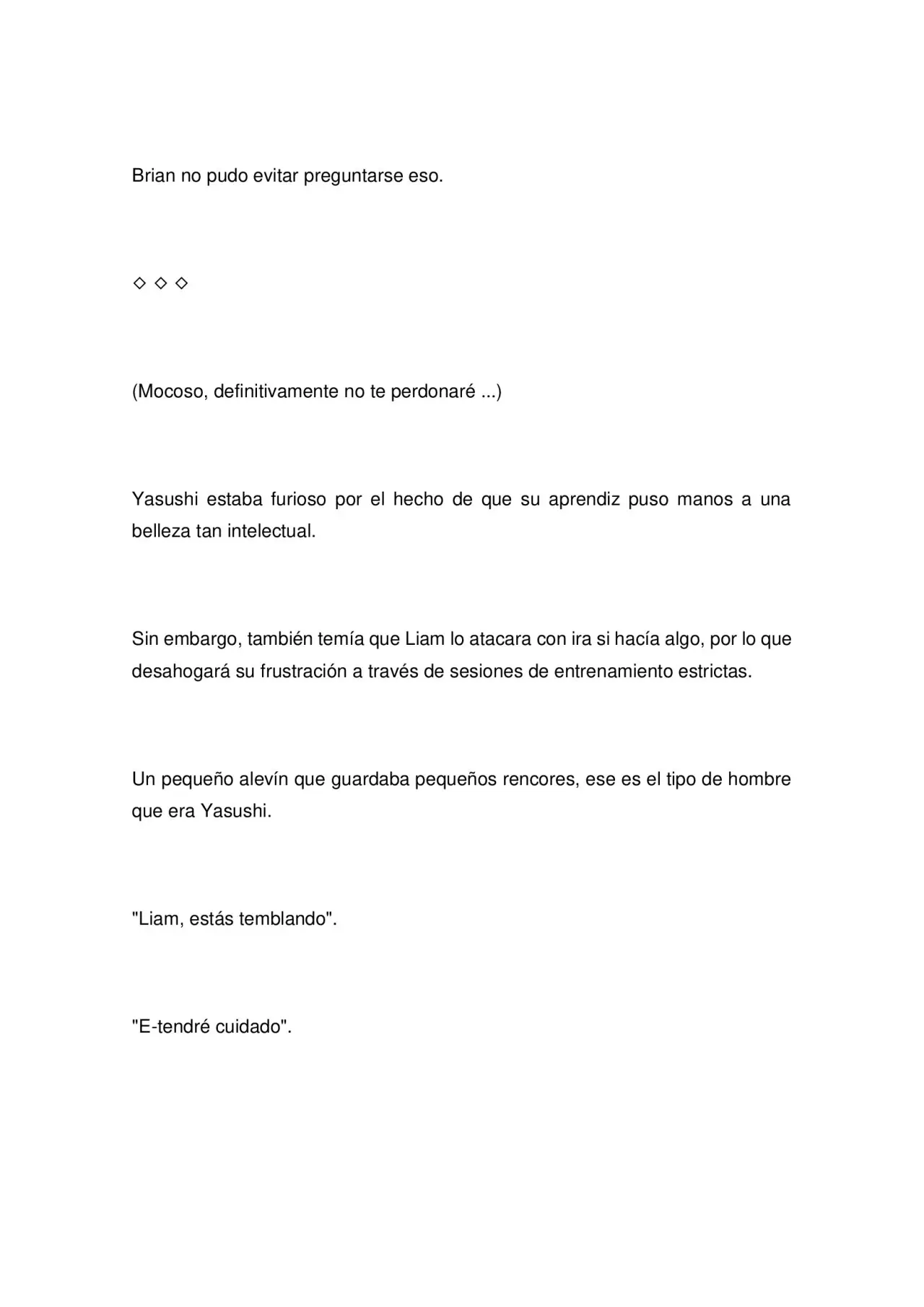 Brian no pudo evitar preguntarse eso.

◇ ◇ ◇

(Mocoso, definitivamente no te perdonaré ...)

Yasushi estaba furioso por el hecho de que su aprendiz puso manos a una belleza tan intelectual.

Sin embargo, también temía que Liam lo atacara con ira si hacía algo, por lo que desahogará su frustración a través de sesiones de entrenamiento estrictas.

Un pequeño alevín que guardaba pequeños rencores, ese es el tipo de hombre que era Yasushi.

"Liam, estás temblando".

"E-tendré cuidado".